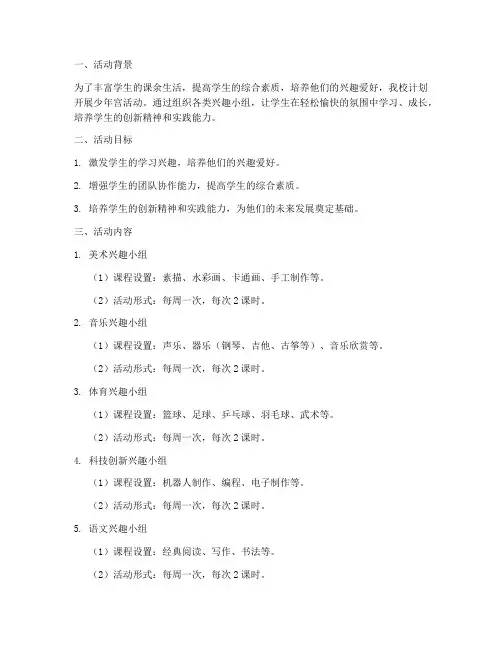 一、活动背景

为了丰富学生的课余生活，提高学生的综合素质，培养他们的兴趣爱好，我校计划开展少年宫活动。通过组织各类兴趣小组，让学生在轻松愉快的氛围中学习、成长，培养学生的创新精神和实践能力。

二、活动目标

1. 激发学生的学习兴趣，培养他们的兴趣爱好。

2. 增强学生的团队协作能力，提高学生的综合素质。

3. 培养学生的创新精神和实践能力，为他们的未来发展奠定基础。

三、活动内容

1. 美术兴趣小组

（1）课程设置：素描、水彩画、卡通画、手工制作等。

（2）活动形式：每周一次，每次 2 课时。

2. 音乐兴趣小组

（1）课程设置：声乐、器乐（钢琴、吉他、古筝等）、音乐欣赏等。

（2）活动形式：每周一次，每次 2 课时。

3. 体育兴趣小组

（1）课程设置：篮球、足球、乒乓球、羽毛球、武术等。

（2）活动形式：每周一次，每次 2 课时。

4. 科技创新兴趣小组

（1）课程设置：机器人制作、编程、电子制作等。

（2）活动形式：每周一次，每次 2 课时。

5. 语文兴趣小组

（1）课程设置：经典阅读、写作、书法等。

（2）活动形式：每周一次，每次 2 课时。